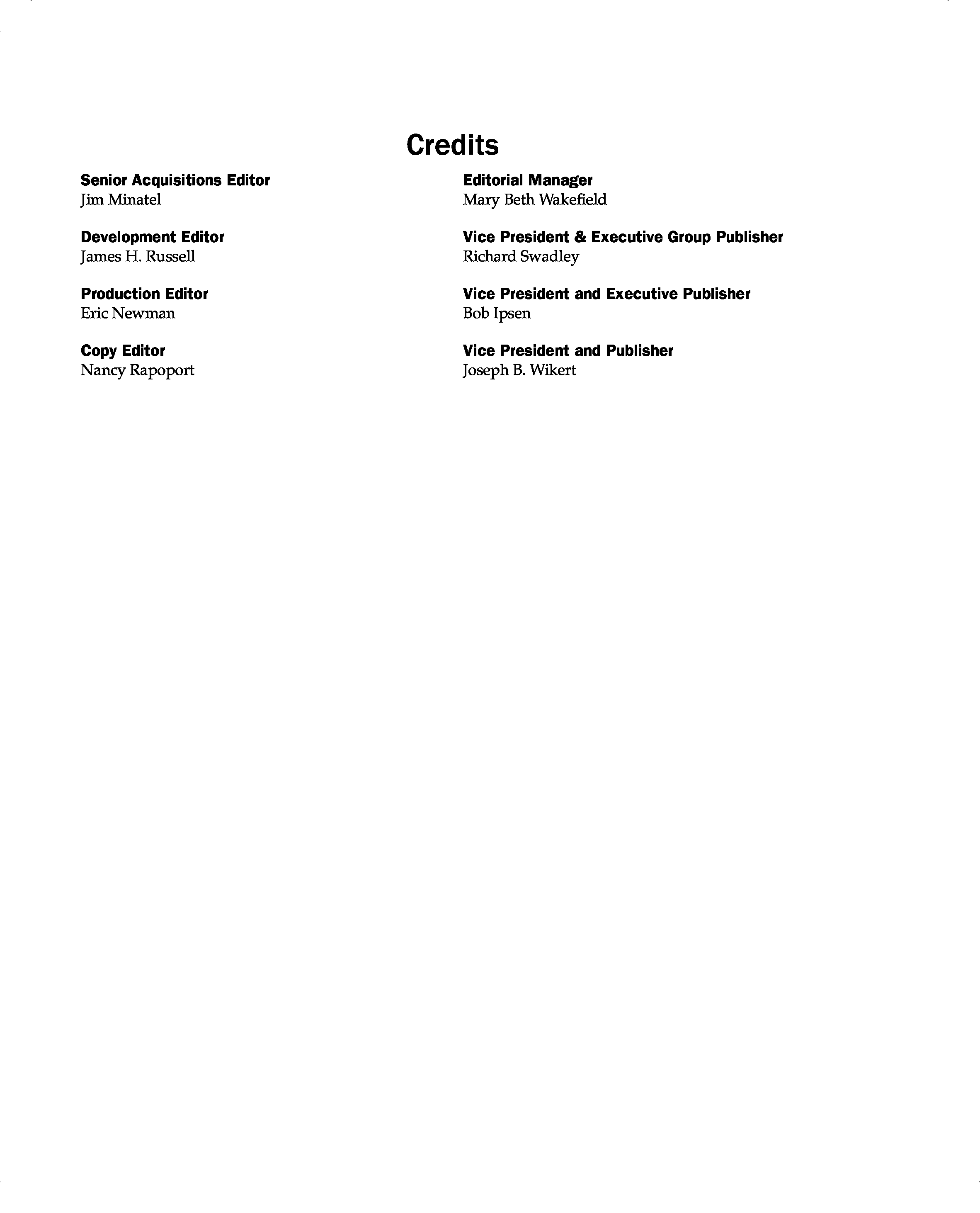 Credits

Senior Acquisitions Editor
Jim Minatel

Development Editor
James H. Russell

Production Editor
Eric Newman

Copy Editor
Nancy Rapoport

Editorial Manager
Mary Beth Wakefield

Vice President & Executive Group Publisher
Richard Swadley

Vice President and Executive Publisher
Bob Ipsen

Vice President and Publisher
Joseph B. Wikert